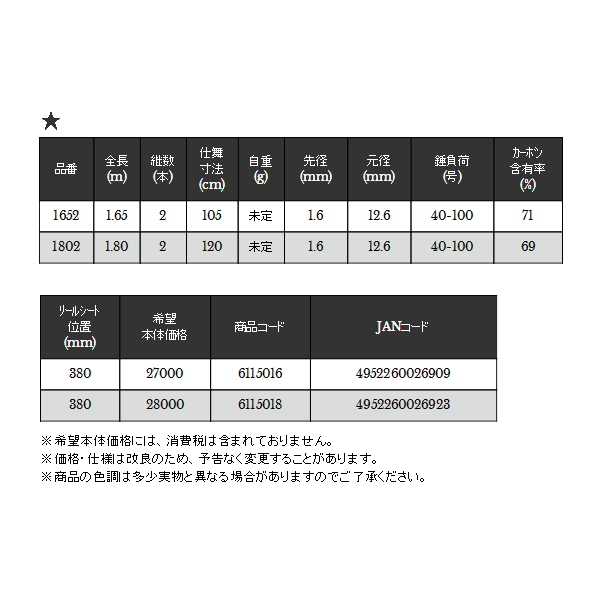 ★

| 品番 | 全長 (m) | 継数 (本) | 仕舞寸法 (cm) | 自重 (g) | 先径 (mm) | 元径 (mm) | 錘負荷 (号) | カーボン含有率 (%) |
|---|---|---|---|---|---|---|---|---|
| 1652 | 1.65 | 2 | 105 | 未定 | 1.6 | 12.6 | 40-100 | 71 |
| 1802 | 1.80 | 2 | 120 | 未定 | 1.6 | 12.6 | 40-100 | 69 |

| リールシート位置 (mm) | 希望本体価格 | 商品コード | JANコード |
|---|---|---|---|
| 380 | 27000 | 6115016 | 4952260026909 |
| 380 | 28000 | 6115018 | 4952260026923 |

※希望本体価格には、消費税は含まれておりません。
※価格・仕様は改良のため、予告なく変更することがあります。
※商品の色調は多少実物と異なる場合がありますのでご了承ください。